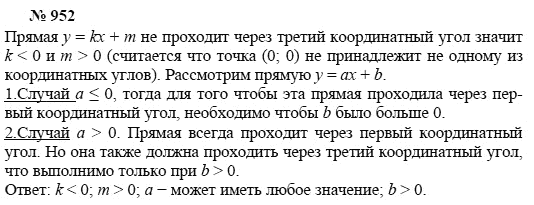 № 952

Прямая $y = kx + m$ не проходит через третий координатный угол значит $k < 0$ и $m > 0$ (считается что точка (0; 0) не принадлежит не одному из координатных углов). Рассмотрим прямую $y = ax + b$.

1.Случай $a \leq 0$, тогда для того чтобы эта прямая проходила через первый координатный угол, необходимо чтобы $b$ было больше 0.

2.Случай $a > 0$. Прямая всегда проходит через первый координатный угол. Но она также должна проходить через третий координатный угол, что выполнимо только при $b > 0$.

Ответ: $k < 0$; $m > 0$; $a$ − может иметь любое значение; $b > 0$.